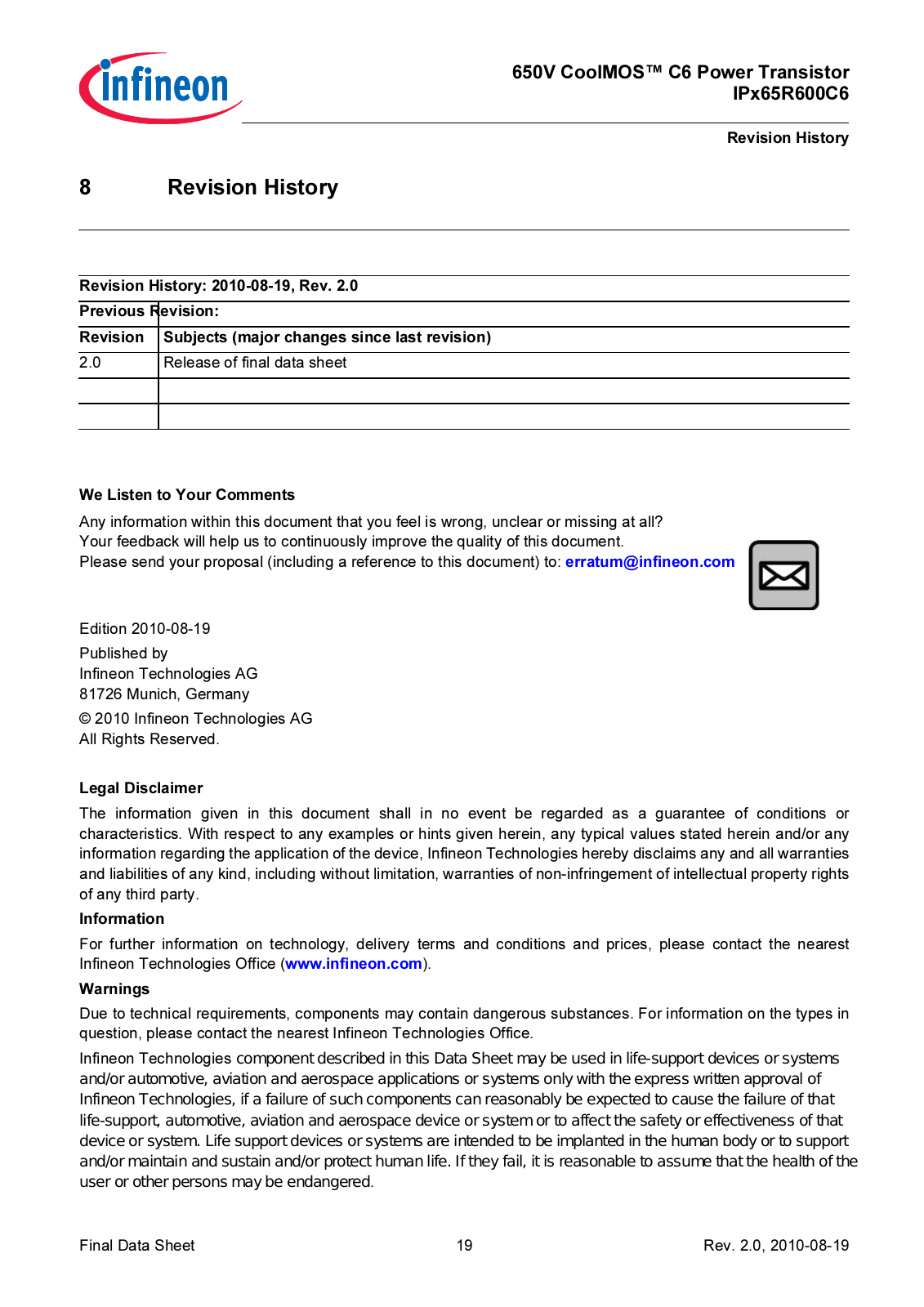 infineon

650V CoolMOS™ C6 Power Transistor
IPx65R600C6

Revision History

8 Revision History

Revision History: 2010-08-19, Rev. 2.0

Previous Revision:

| Revision | Subjects (major changes since last revision) |
|---|---|
| 2.0 | Release of final data sheet |
| | |
| | |

We Listen to Your Comments

Any information within this document that you feel is wrong, unclear or missing at all?
Your feedback will help us to continuously improve the quality of this document.
Please send your proposal (including a reference to this document) to: erratum@infineon.com

Edition 2010-08-19

Published by
Infineon Technologies AG
81726 Munich, Germany

© 2010 Infineon Technologies AG
All Rights Reserved.

Legal Disclaimer

The information given in this document shall in no event be regarded as a guarantee of conditions or characteristics. With respect to any examples or hints given herein, any typical values stated herein and/or any information regarding the application of the device, Infineon Technologies hereby disclaims any and all warranties and liabilities of any kind, including without limitation, warranties of non-infringement of intellectual property rights of any third party.

Information

For further information on technology, delivery terms and conditions and prices, please contact the nearest Infineon Technologies Office (www.infineon.com).

Warnings

Due to technical requirements, components may contain dangerous substances. For information on the types in question, please contact the nearest Infineon Technologies Office.

Infineon Technologies component described in this Data Sheet may be used in life-support devices or systems and/or automotive, aviation and aerospace applications or systems only with the express written approval of Infineon Technologies, if a failure of such components can reasonably be expected to cause the failure of that life-support, automotive, aviation and aerospace device or system or to affect the safety or effectiveness of that device or system. Life support devices or systems are intended to be implanted in the human body or to support and/or maintain and sustain and/or protect human life. If they fail, it is reasonable to assume that the health of the user or other persons may be endangered.

Final Data Sheet 19 Rev. 2.0, 2010-08-19